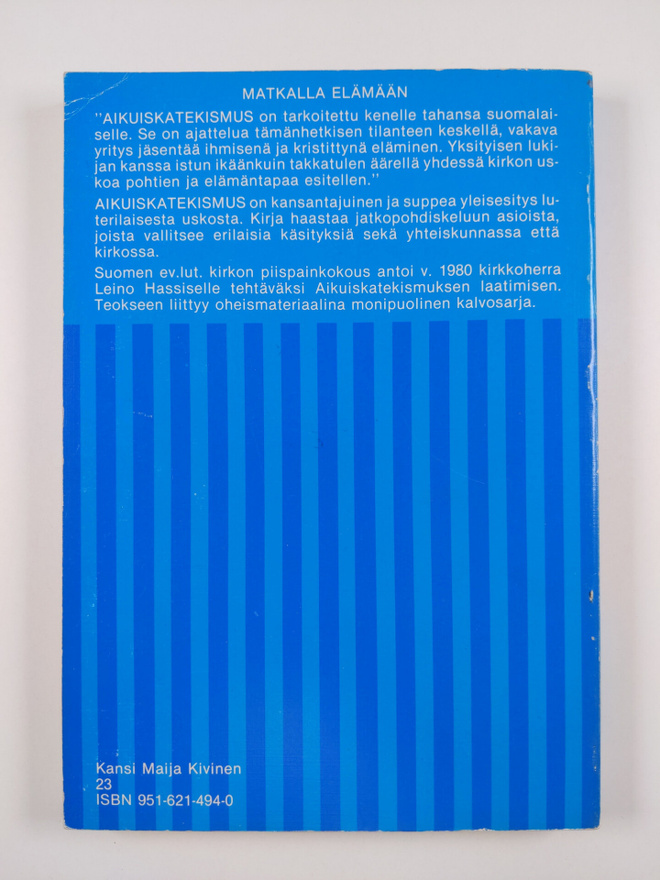 MATKALLA ELÄMÄÄN

"AIKUISKATEKISMUS on tarkoitettu kenelle tahansa suomalaiselle. Se on ajattelua tämänhetkisen tilanteen keskellä, vakava yritys jäsentää ihmisenä ja kristittynä eläminen. Yksityisen lukijan kanssa istun ikäänkuin takkatulen äärellä yhdessä kirkon uskoa pohtien ja elämäntapaa esitellen."

AIKUISKATEKISMUS on kansantajuinen ja suppea yleisesitys luterilaisesta uskosta. Kirja haastaa jatkopohdiskeluun asioista, joista vallitsee erilaisia käsityksiä sekä yhteiskunnassa että kirkossa.

Suomen ev.lut. kirkon piispainkokous antoi v. 1980 kirkkoherra Leino Hassiselle tehtäväksi Aikuiskatekismuksen laatimisen. Teokseen liittyy oheismateriaalina monipuolinen kalvosarja.

Kansi Maija Kivinen
23
ISBN 951-621-494-0